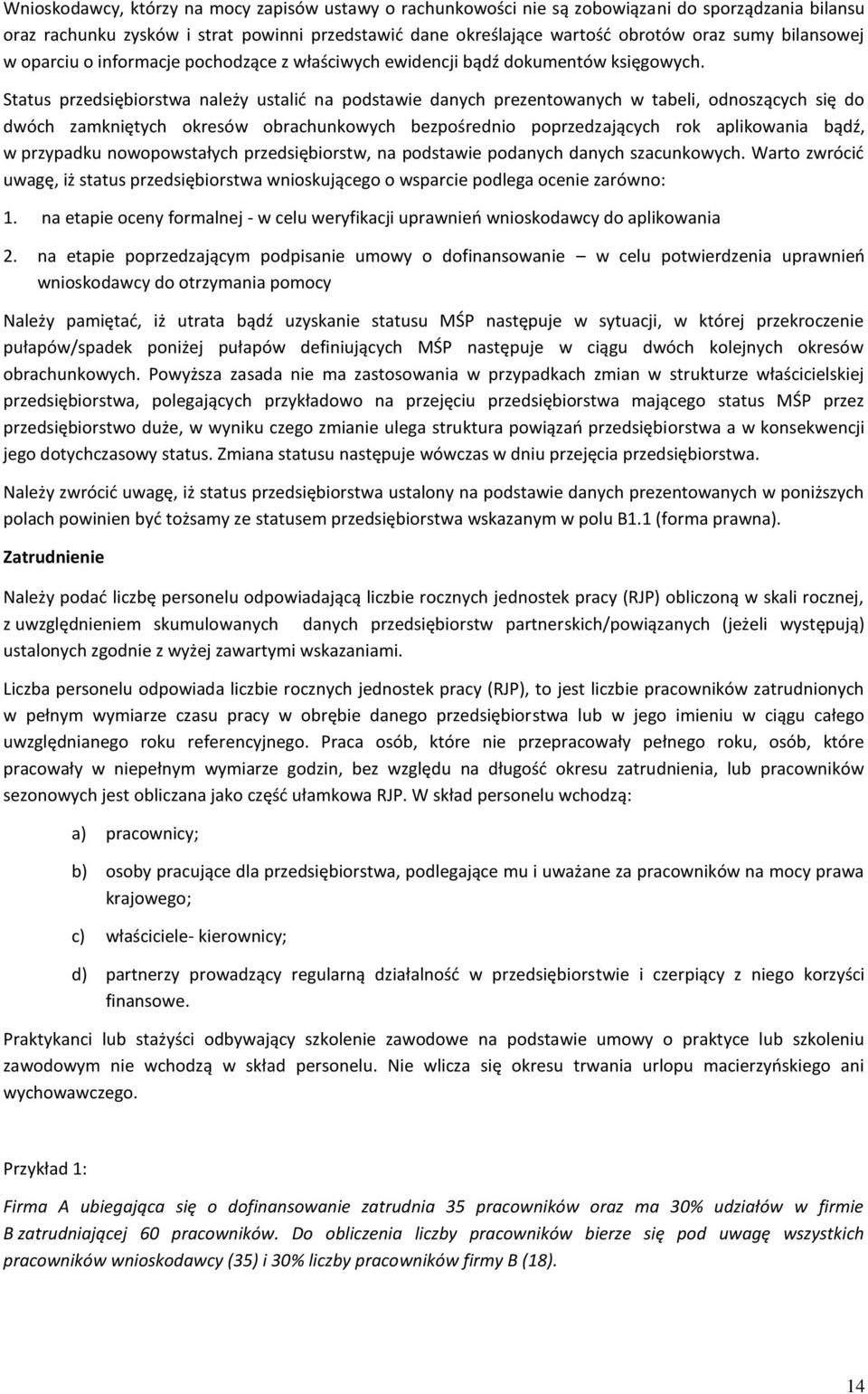 Wnioskodawcy, którzy na mocy zapisów ustawy o rachunkowości nie są zobowiązani do sporządzania bilansu oraz rachunku zysków i strat powinni przedstawić dane określające wartość obrotów oraz sumy bilansowej w oparciu o informacje pochodzące z właściwych ewidencji bądź dokumentów księgowych.

Status przedsiębiorstwa należy ustalić na podstawie danych prezentowanych w tabeli, odnoszących się do dwóch zamkniętych okresów obrachunkowych bezpośrednio poprzedzających rok aplikowania bądź, w przypadku nowopowstałych przedsiębiorstw, na podstawie podanych danych szacunkowych. Warto zwrócić uwagę, iż status przedsiębiorstwa wnioskującego o wsparcie podlega ocenie zarówno:

1. na etapie oceny formalnej - w celu weryfikacji uprawnień wnioskodawcy do aplikowania

2. na etapie poprzedzającym podpisanie umowy o dofinansowanie – w celu potwierdzenia uprawnień wnioskodawcy do otrzymania pomocy

Należy pamiętać, iż utrata bądź uzyskanie statusu MŚP następuje w sytuacji, w której przekroczenie pułapów/spadek poniżej pułapów definiujących MŚP następuje w ciągu dwóch kolejnych okresów obrachunkowych. Powyższa zasada nie ma zastosowania w przypadkach zmian w strukturze właścicielskiej przedsiębiorstwa, polegających przykładowo na przejęciu przedsiębiorstwa mającego status MŚP przez przedsiębiorstwo duże, w wyniku czego zmianie ulega struktura powiązań przedsiębiorstwa a w konsekwencji jego dotychczasowy status. Zmiana statusu następuje wówczas w dniu przejęcia przedsiębiorstwa.

Należy zwrócić uwagę, iż status przedsiębiorstwa ustalony na podstawie danych prezentowanych w poniższych polach powinien być tożsamy ze statusem przedsiębiorstwa wskazanym w polu B1.1 (forma prawna).

Zatrudnienie

Należy podać liczbę personelu odpowiadającą liczbie rocznych jednostek pracy (RJP) obliczoną w skali rocznej, z uwzględnieniem skumulowanych danych przedsiębiorstw partnerskich/powiązanych (jeżeli występują) ustalonych zgodnie z wyżej zawartymi wskazaniami.

Liczba personelu odpowiada liczbie rocznych jednostek pracy (RJP), to jest liczbie pracowników zatrudnionych w pełnym wymiarze czasu pracy w obrębie danego przedsiębiorstwa lub w jego imieniu w ciągu całego uwzględnianego roku referencyjnego. Praca osób, które nie przepracowały pełnego roku, osób, które pracowały w niepełnym wymiarze godzin, bez względu na długość okresu zatrudnienia, lub pracowników sezonowych jest obliczana jako część ułamkowa RJP. W skład personelu wchodzą:

a) pracownicy;

b) osoby pracujące dla przedsiębiorstwa, podlegające mu i uważane za pracowników na mocy prawa krajowego;

c) właściciele- kierownicy;

d) partnerzy prowadzący regularną działalność w przedsiębiorstwie i czerpiący z niego korzyści finansowe.

Praktykanci lub stażyści odbywający szkolenie zawodowe na podstawie umowy o praktyce lub szkoleniu zawodowym nie wchodzą w skład personelu. Nie wlicza się okresu trwania urlopu macierzyńskiego ani wychowawczego.

Przykład 1:

Firma A ubiegająca się o dofinansowanie zatrudnia 35 pracowników oraz ma 30% udziałów w firmie B zatrudniającej 60 pracowników. Do obliczenia liczby pracowników bierze się pod uwagę wszystkich pracowników wnioskodawcy (35) i 30% liczby pracowników firmy B (18).

14